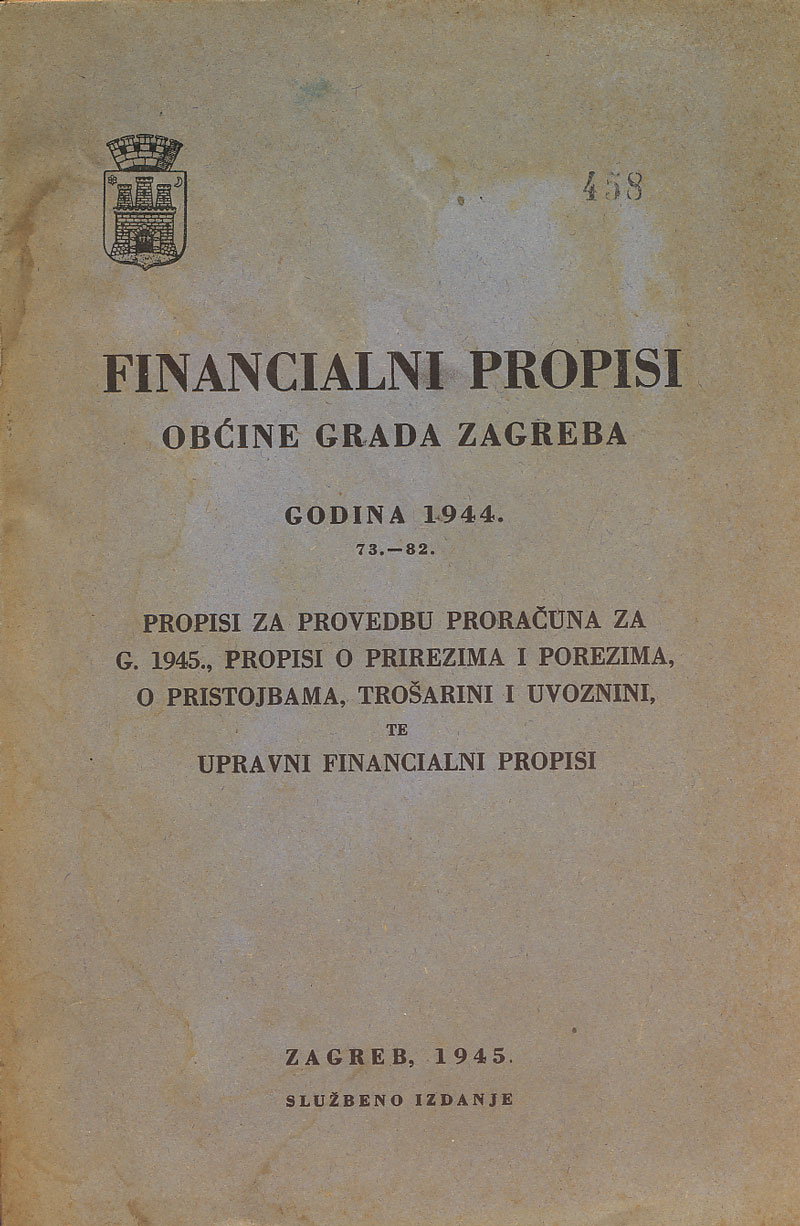 458

FINANCIALNI PROPISI
OBĆINE GRADA ZAGREBA

GODINA 1944.
73.—82.

PROPISI ZA PROVEDBU PRORAČUNA ZA G. 1945., PROPISI O PRIREZIMA I POREZIMA, O PRISTOJBAMA, TROŠARINI I UVOZNINI,
TE
UPRAVNI FINANCIALNI PROPISI

ZAGREB, 1945.
SLUŽBENO IZDANJE